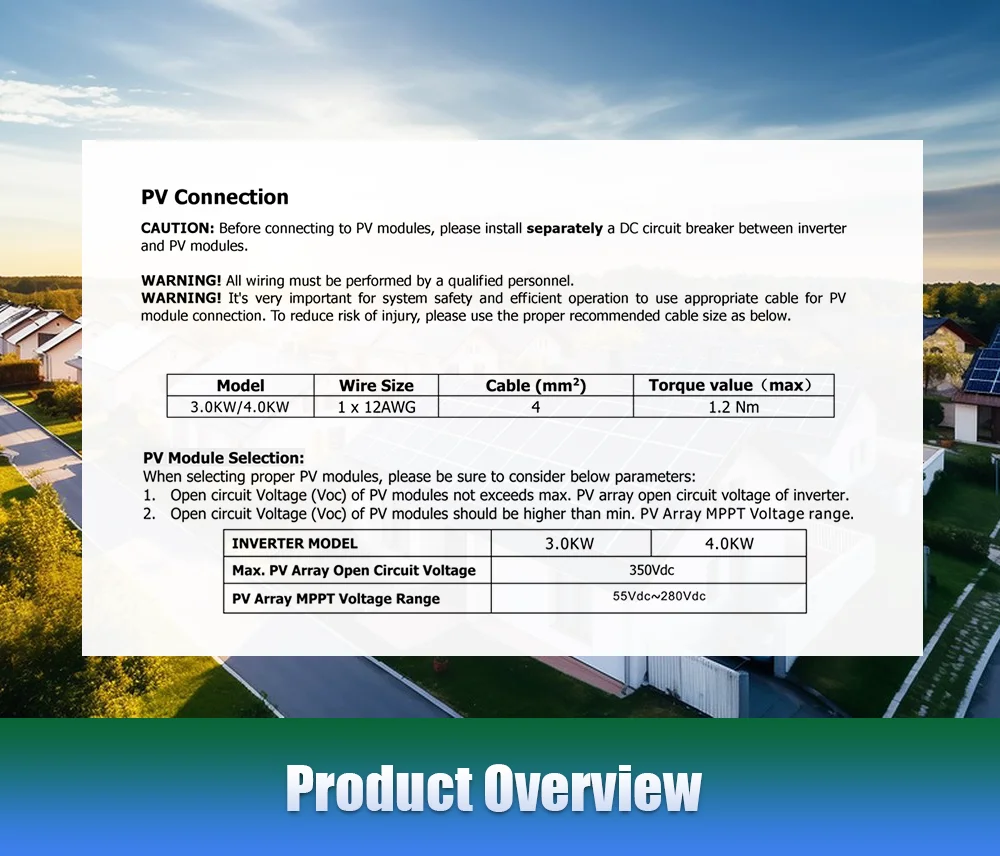 PV Connection

CAUTION: Before connecting to PV modules, please install separately a DC circuit breaker between inverter and PV modules.

WARNING! All wiring must be performed by a qualified personnel.
WARNING! It's very important for system safety and efficient operation to use appropriate cable for PV module connection. To reduce risk of injury, please use the proper recommended cable size as below.

| Model | Wire Size | Cable ($mm^2$) | Torque value（max） |
|---|---|---|---|
| 3.0KW/4.0KW | 1 x 12AWG | 4 | 1.2 Nm |

PV Module Selection:
When selecting proper PV modules, please be sure to consider below parameters:
1. Open circuit Voltage (Voc) of PV modules not exceeds max. PV array open circuit voltage of inverter.
2. Open circuit Voltage (Voc) of PV modules should be higher than min. PV Array MPPT Voltage range.

| INVERTER MODEL | 3.0KW | 4.0KW |
|---|---|---|
| Max. PV Array Open Circuit Voltage | 350Vdc | |
| PV Array MPPT Voltage Range | 55Vdc~280Vdc | |

Product Overview